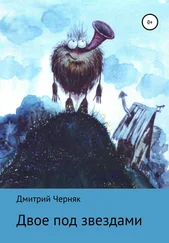 0+

Дмитрий Черняк

Двое под звездами